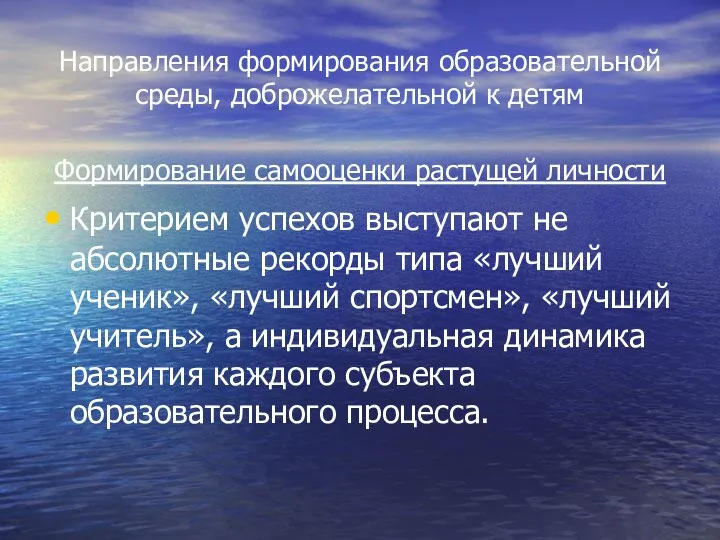 Направления формирования образовательной среды, доброжелательной к детям

Формирование самооценки растущей личности

• Критерием успехов выступают не абсолютные рекорды типа «лучший ученик», «лучший спортсмен», «лучший учитель», а индивидуальная динамика развития каждого субъекта образовательного процесса.